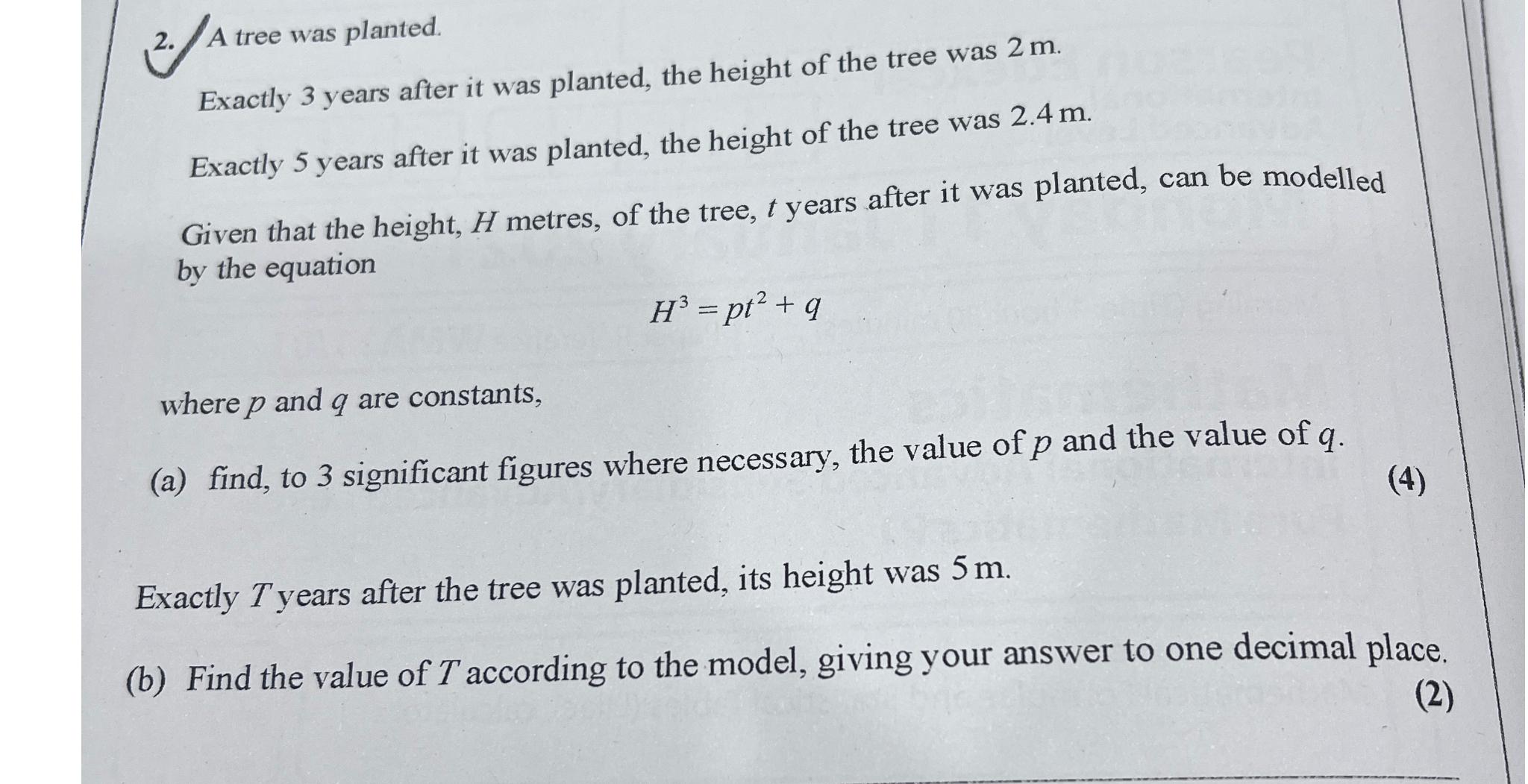 2. A tree was planted.

Exactly 3 years after it was planted, the height of the tree was 2 m.

Exactly 5 years after it was planted, the height of the tree was 2.4 m.

Given that the height, H metres, of the tree, t years after it was planted, can be modelled by the equation

$H^3 = pt^2 + q$

where p and q are constants,

(a) find, to 3 significant figures where necessary, the value of p and the value of q.
(4)

Exactly T years after the tree was planted, its height was 5 m.

(b) Find the value of T according to the model, giving your answer to one decimal place.
(2)